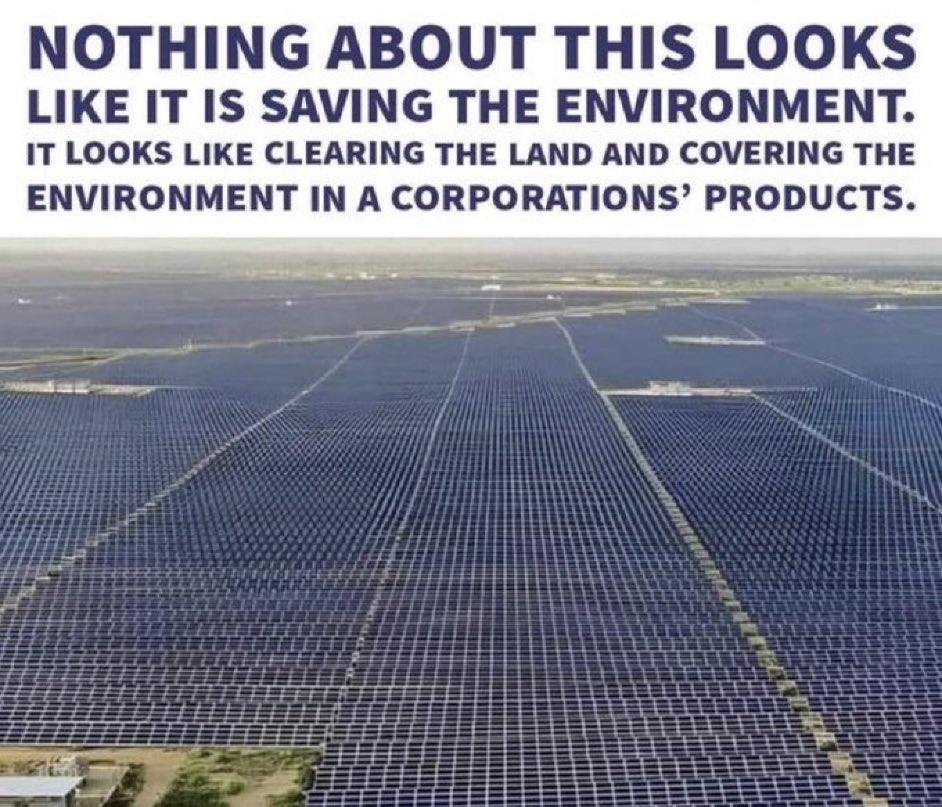 NOTHING ABOUT THIS LOOKS LIKE IT IS SAVING THE ENVIRONMENT. IT LOOKS LIKE CLEARING THE LAND AND COVERING THE ENVIRONMENT IN A CORPORATIONS' PRODUCTS.